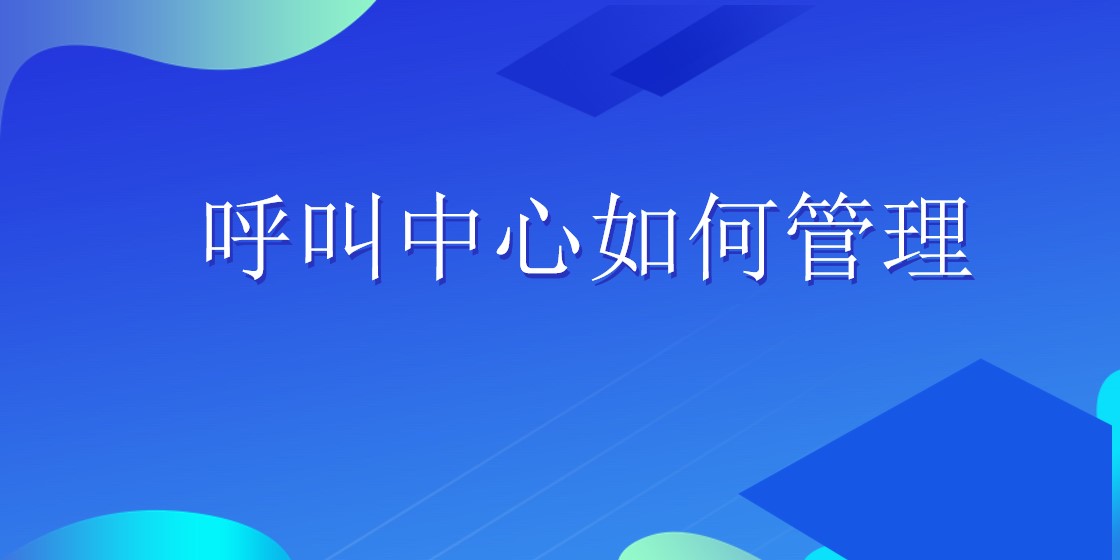 呼叫中心如何管理